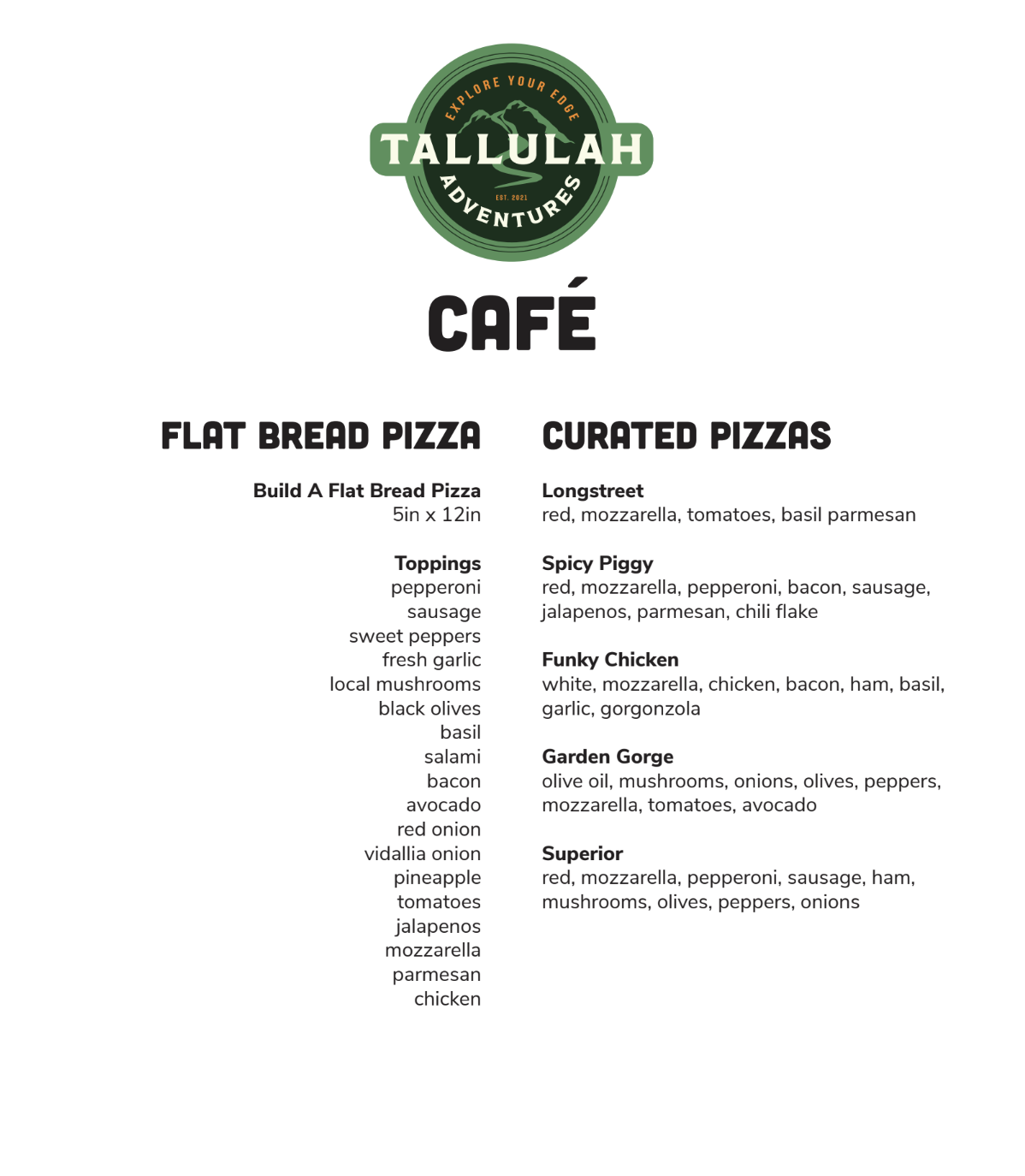 EXPLORE YOUR EDGE
TALLULAH
EST. 2021
ADVENTURES

CAFÉ

FLAT BREAD PIZZA

Build A Flat Bread Pizza
5in x 12in

Toppings
pepperoni
sausage
sweet peppers
fresh garlic
local mushrooms
black olives
basil
salami
bacon
avocado
red onion
vidallia onion
pineapple
tomatoes
jalapenos
mozzarella
parmesan
chicken

CURATED PIZZAS

Longstreet
red, mozzarella, tomatoes, basil parmesan

Spicy Piggy
red, mozzarella, pepperoni, bacon, sausage, jalapenos, parmesan, chili flake

Funky Chicken
white, mozzarella, chicken, bacon, ham, basil, garlic, gorgonzola

Garden Gorge
olive oil, mushrooms, onions, olives, peppers, mozzarella, tomatoes, avocado

Superior
red, mozzarella, pepperoni, sausage, ham, mushrooms, olives, peppers, onions